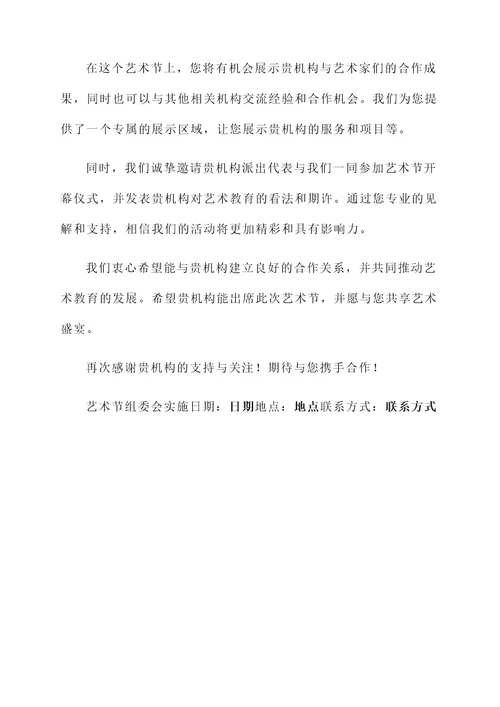 在这个艺术节上，您将有机会展示贵机构与艺术家们的合作成果，同时也可以与其他相关机构交流经验和合作机会。我们为您提供了一个专属的展示区域，让您展示贵机构的服务和项目等。

同时，我们诚挚邀请贵机构派出代表与我们一同参加艺术节开幕仪式，并发表贵机构对艺术教育的看法和期许。通过您专业的见解和支持，相信我们的活动将更加精彩和具有影响力。

我们衷心希望能与贵机构建立良好的合作关系，并共同推动艺术教育的发展。希望贵机构能出席此次艺术节，并愿与您共享艺术盛宴。

再次感谢贵机构的支持与关注！期待与您携手合作！

艺术节组委会实施日期：日期地点：地点联系方式：联系方式